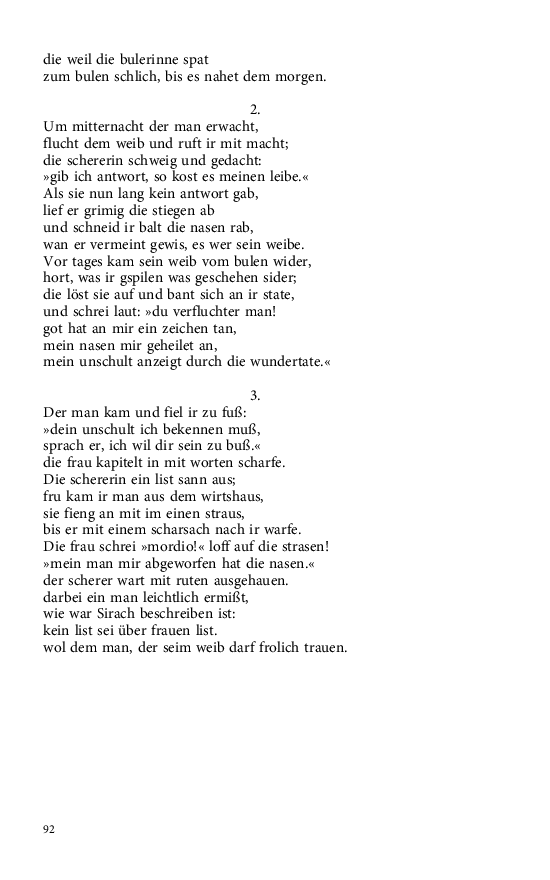 die weil die bulerinne spat
zum bulen schlich, bis es nahet dem morgen.

2.

Um mitternacht der man erwacht,
flucht dem weib und ruft ir mit macht;
die schererin schweig und gedacht:
»gib ich antwort, so kost es meinen leibe.«
Als sie nun lang kein antwort gab,
lief er grimig die stiegen ab
und schneid ir balt die nasen rab,
wan er vermeint gewis, es wer sein weibe.
Vor tages kam sein weib vom bulen wider,
hort, was ir gspilen was geschehen sider;
die löst sie auf und bant sich an ir state,
und schrei laut: »du verfluchter man!
got hat an mir ein zeichen tan,
mein nasen mir geheilet an,
mein unschult anzeigt durch die wundertate.«

3.

Der man kam und fiel ir zu fuß:
»dein unschult ich bekennen muß,
sprach er, ich wil dir sein zu buß.«
die frau kapitelt in mit worten scharfe.
Die schererin ein list sann aus;
fru kam ir man aus dem wirtshaus,
sie fieng an mit im einen straus,
bis er mit einem scharsach nach ir warfe.
Die frau schrei »mordio!« loff auf die strasen!
»mein man mir abgeworfen hat die nasen.«
der scherer wart mit ruten ausgehauen.
darbei ein man leichtlich ermißt,
wie war Sirach beschreiben ist:
kein list sei über frauen list.
wol dem man, der seim weib darf frolich trauen.

92